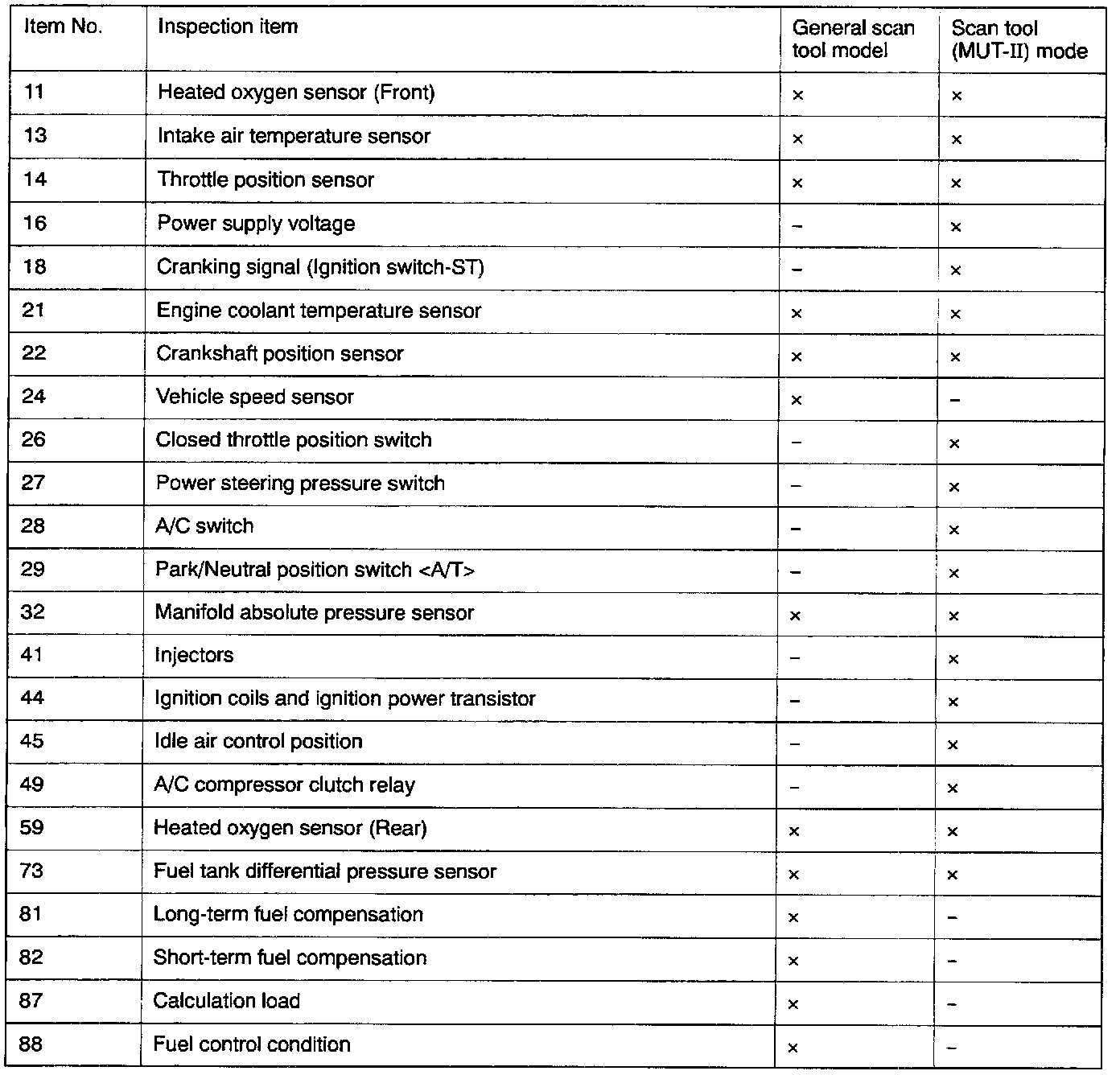 | Item No. | Inspection item | General scan tool model | Scan tool (MUT-II) mode |
|---|---|---|---|
| 11 | Heated oxygen sensor (Front) | × | × |
| 13 | Intake air temperature sensor | × | × |
| 14 | Throttle position sensor | × | × |
| 16 | Power supply voltage | – | × |
| 18 | Cranking signal (Ignition switch-ST) | – | × |
| 21 | Engine coolant temperature sensor | × | × |
| 22 | Crankshaft position sensor | × | × |
| 24 | Vehicle speed sensor | × | – |
| 26 | Closed throttle position switch | – | × |
| 27 | Power steering pressure switch | – | × |
| 28 | A/C switch | – | × |
| 29 | Park/Neutral position switch <A/T> | – | × |
| 32 | Manifold absolute pressure sensor | × | × |
| 41 | Injectors | – | × |
| 44 | Ignition coils and ignition power transistor | – | × |
| 45 | Idle air control position | – | × |
| 49 | A/C compressor clutch relay | – | × |
| 59 | Heated oxygen sensor (Rear) | × | × |
| 73 | Fuel tank differential pressure sensor | × | × |
| 81 | Long-term fuel compensation | × | – |
| 82 | Short-term fuel compensation | × | – |
| 87 | Calculation load | × | – |
| 88 | Fuel control condition | × | – |